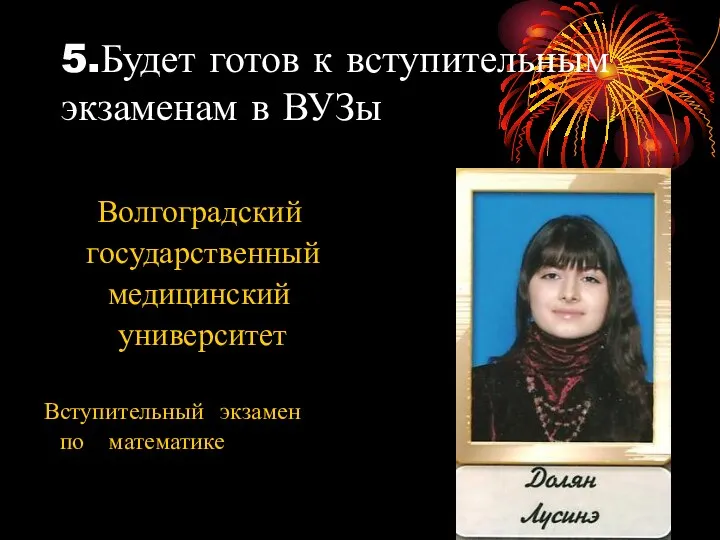 5.Будет готов к вступительным экзаменам в ВУЗы

Волгоградский государственный медицинский университет

Вступительный экзамен по математике

Долян
Лусинэ